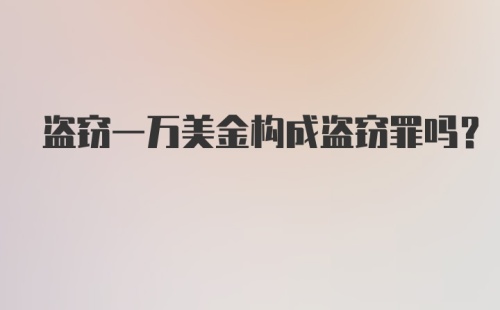 盗窃一万美金构成盗窃罪吗？